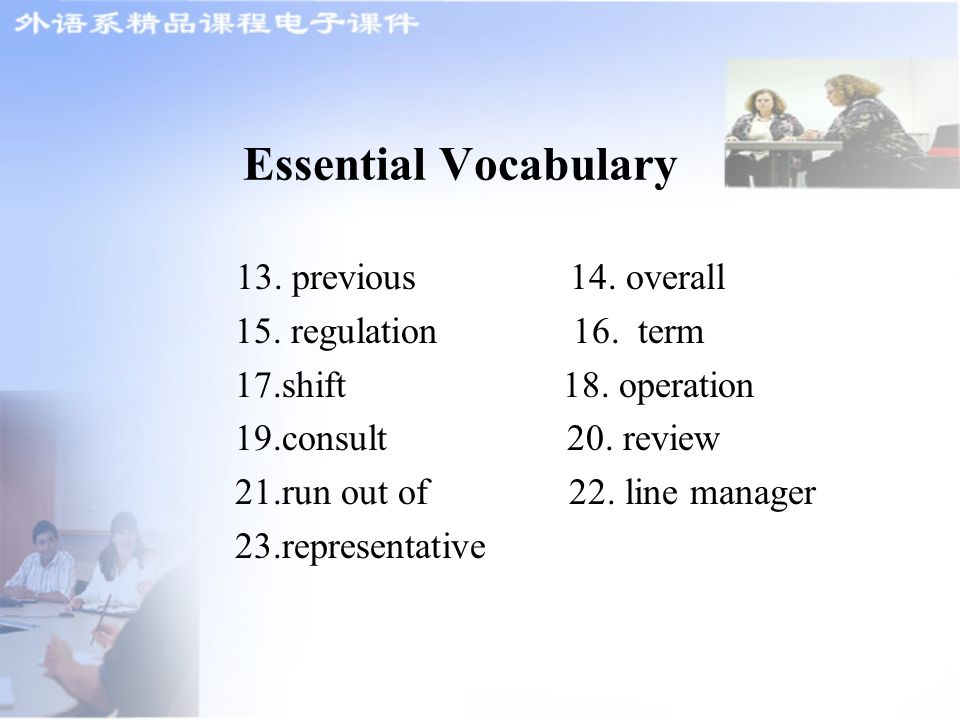 外语系精品课程电子课件

Essential Vocabulary

13. previous
14. overall
15. regulation
16. term
17.shift
18. operation
19.consult
20. review
21.run out of
22. line manager
23.representative